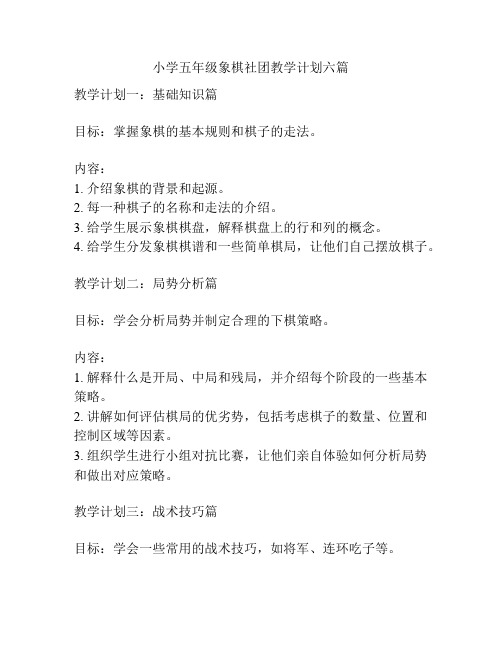 小学五年级象棋社团教学计划六篇

教学计划一：基础知识篇

目标：掌握象棋的基本规则和棋子的走法。

内容：
1. 介绍象棋的背景和起源。
2. 每一种棋子的名称和走法的介绍。
3. 给学生展示象棋棋盘，解释棋盘上的行和列的概念。
4. 给学生分发象棋棋谱和一些简单棋局，让他们自己摆放棋子。

教学计划二：局势分析篇

目标：学会分析局势并制定合理的下棋策略。

内容：
1. 解释什么是开局、中局和残局，并介绍每个阶段的一些基本策略。
2. 讲解如何评估棋局的优劣势，包括考虑棋子的数量、位置和控制区域等因素。
3. 组织学生进行小组对抗比赛，让他们亲自体验如何分析局势和做出对应策略。

教学计划三：战术技巧篇

目标：学会一些常用的战术技巧，如将军、连环吃子等。